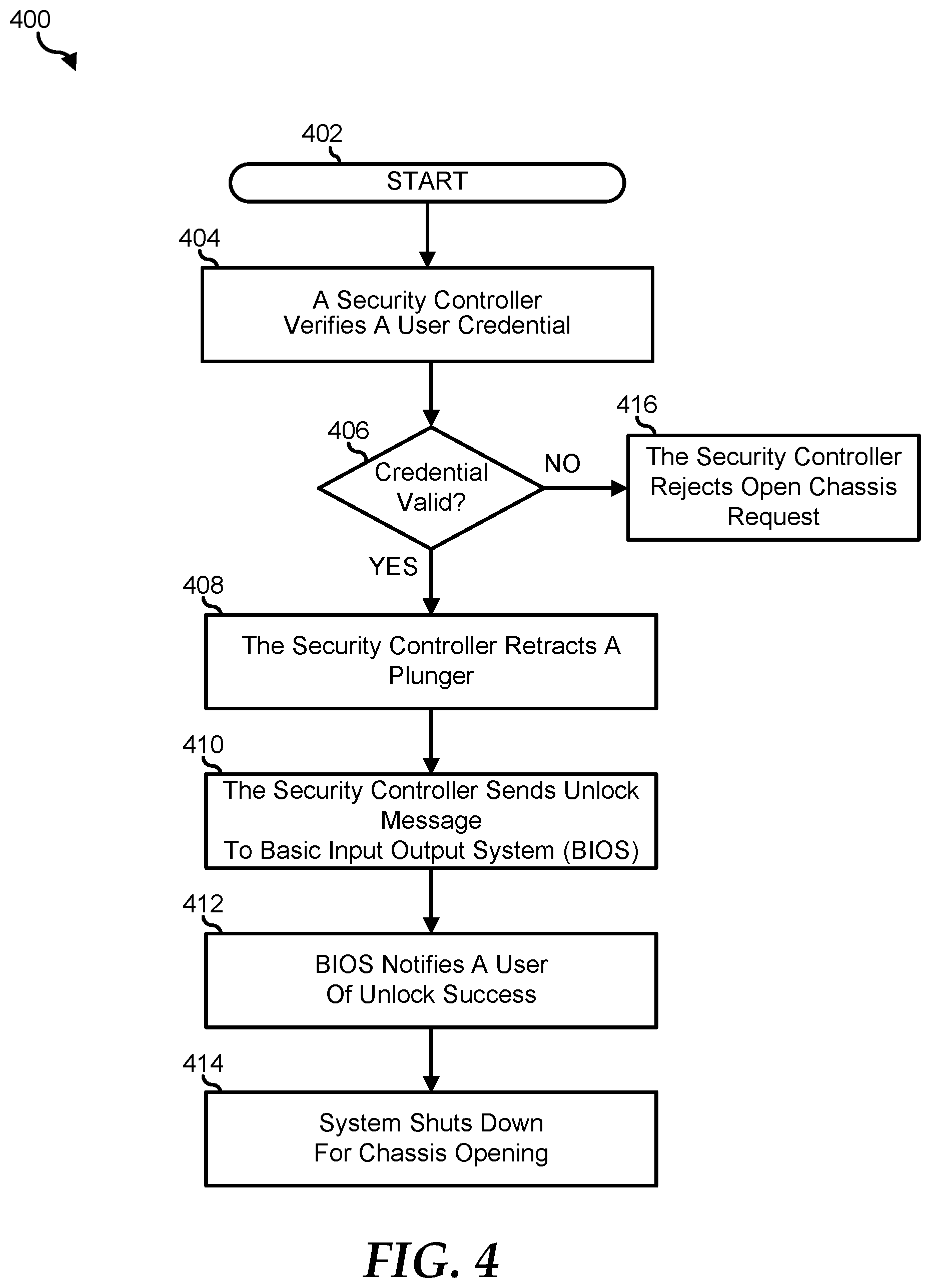 400

402

START

404

A Security Controller
Verifies A User Credential

406

Credential Valid?

NO

416

The Security Controller Rejects Open Chassis Request

YES

408

The Security Controller Retracts A Plunger

410

The Security Controller Sends Unlock Message
To Basic Input Output System (BIOS)

412

BIOS Notifies A User
Of Unlock Success

414

System Shuts Down
For Chassis Opening

FIG. 4